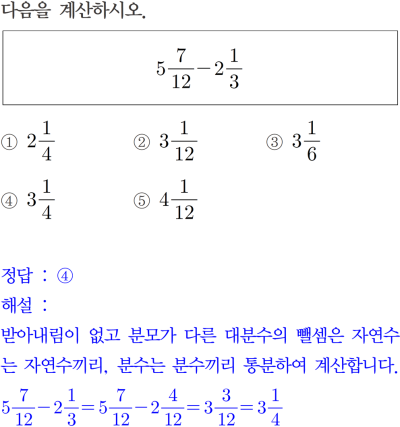 다음을 계산하시오.

$5\frac{7}{12}-2\frac{1}{3}$

① $2\frac{1}{4}$ ② $3\frac{1}{12}$ ③ $3\frac{1}{6}$

④ $3\frac{1}{4}$ ⑤ $4\frac{1}{12}$

정답 : ④

해설 :

받아내림이 없고 분모가 다른 대분수의 뺄셈은 자연수는 자연수끼리, 분수는 분수끼리 통분하여 계산합니다.

$5\frac{7}{12}-2\frac{1}{3}=5\frac{7}{12}-2\frac{4}{12}=3\frac{3}{12}=3\frac{1}{4}$